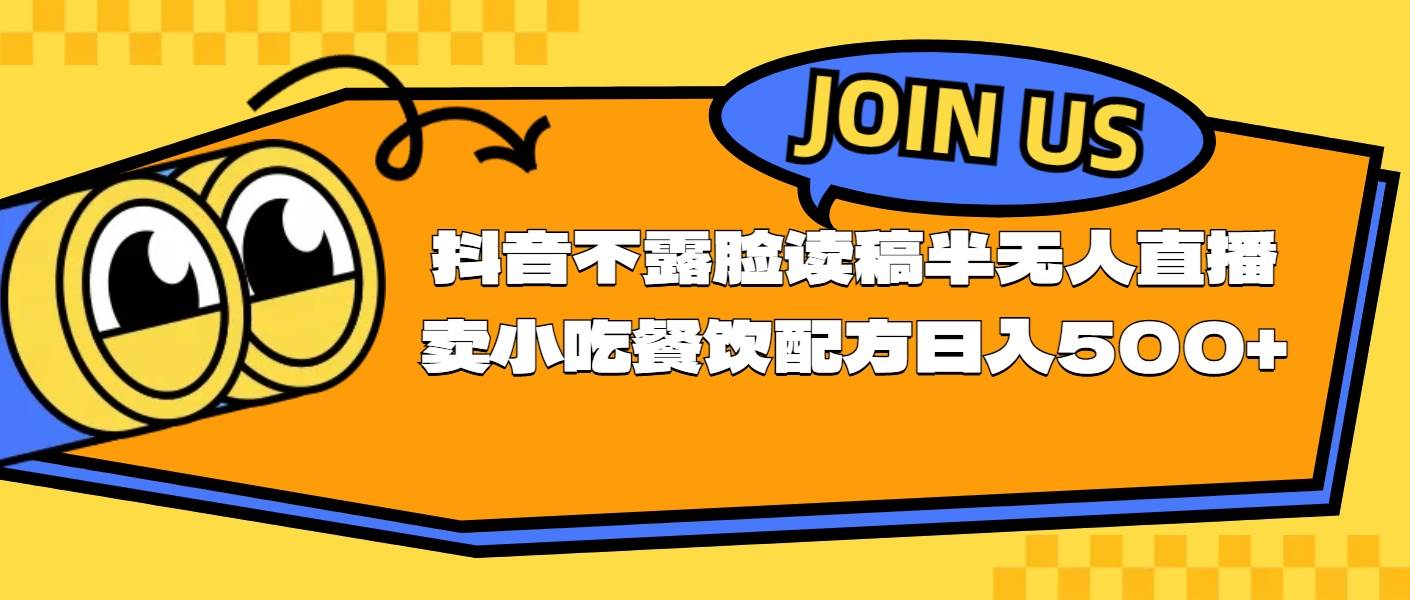 JOIN US

抖音不露脸读稿半无人直播
卖小吃餐饮配方日入500+